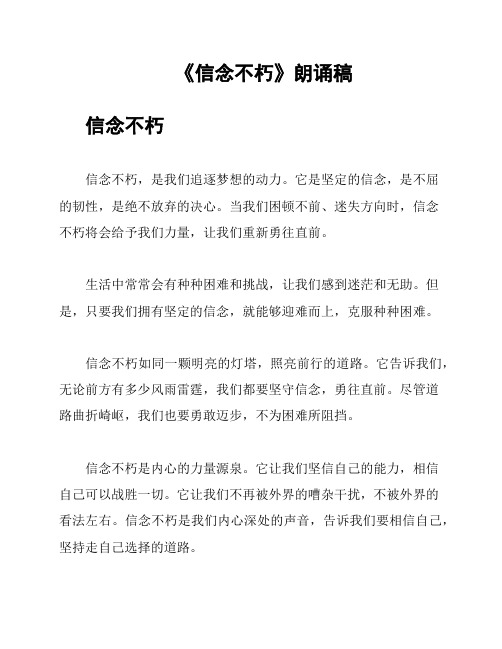 《信念不朽》朗诵稿

信念不朽

信念不朽，是我们追逐梦想的动力。它是坚定的信念，是不屈的韧性，是绝不放弃的决心。当我们困顿不前、迷失方向时，信念不朽将会给予我们力量，让我们重新勇往直前。

生活中常常会有种种困难和挑战，让我们感到迷茫和无助。但是，只要我们拥有坚定的信念，就能够迎难而上，克服种种困难。

信念不朽如同一颗明亮的灯塔，照亮前行的道路。它告诉我们，无论前方有多少风雨雷霆，我们都要坚守信念，勇往直前。尽管道路曲折崎岖，我们也要勇敢迈步，不为困难所阻挡。

信念不朽是内心的力量源泉。它让我们坚信自己的能力，相信自己可以战胜一切。它让我们不再被外界的嘈杂干扰，不被外界的看法左右。信念不朽是我们内心深处的声音，告诉我们要相信自己，坚持走自己选择的道路。